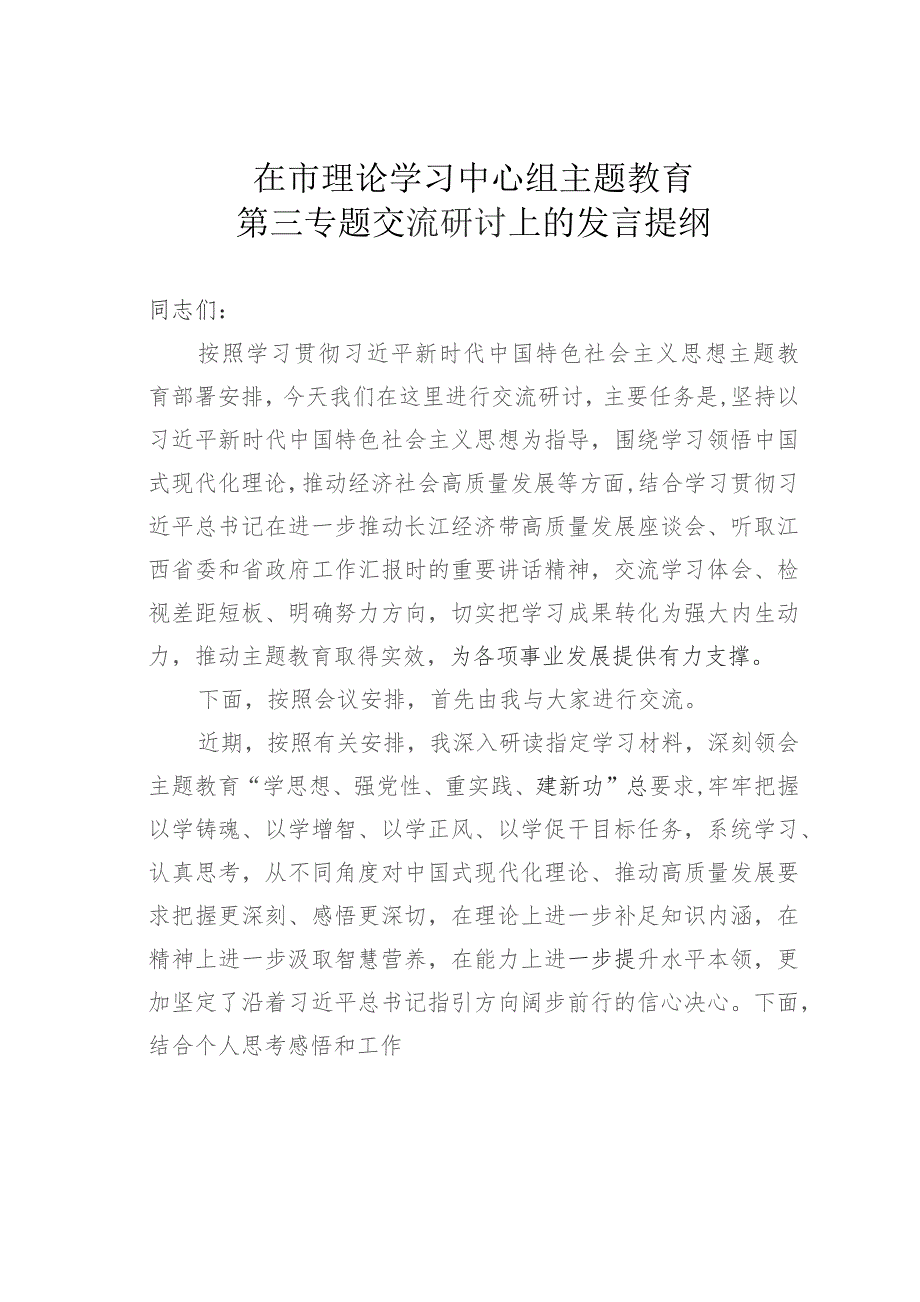 在市理论学习中心组主题教育
第三专题交流研讨上的发言提纲

同志们：

按照学习贯彻习近平新时代中国特色社会主义思想主题教育部署安排，今天我们在这里进行交流研讨，主要任务是，坚持以习近平新时代中国特色社会主义思想为指导，围绕学习领悟中国式现代化理论，推动经济社会高质量发展等方面，结合学习贯彻习近平总书记在进一步推动长江经济带高质量发展座谈会、听取江西省委和省政府工作汇报时的重要讲话精神，交流学习体会、检视差距短板、明确努力方向，切实把学习成果转化为强大内生动力，推动主题教育取得实效，为各项事业发展提供有力支撑。

下面，按照会议安排，首先由我与大家进行交流。

近期，按照有关安排，我深入研读指定学习材料，深刻领会主题教育“学思想、强党性、重实践、建新功”总要求，牢牢把握以学铸魂、以学增智、以学正风、以学促干目标任务，系统学习、认真思考，从不同角度对中国式现代化理论、推动高质量发展要求把握更深刻、感悟更深切，在理论上进一步补足知识内涵，在精神上进一步汲取智慧营养，在能力上进一步提升水平本领，更加坚定了沿着习近平总书记指引方向阔步前行的信心决心。下面，结合个人思考感悟和工作